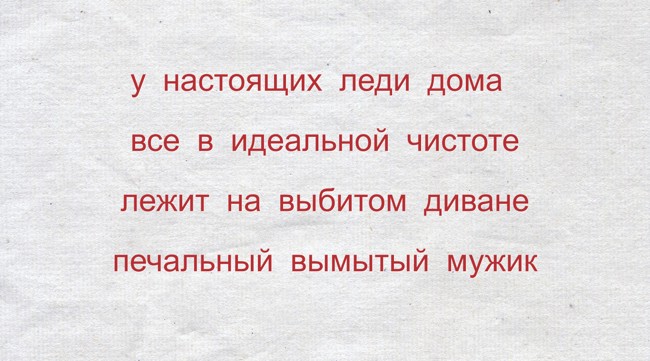 у настоящих леди дома
все в идеальной чистоте
лежит на выбитом диване
печальный вымытый мужик